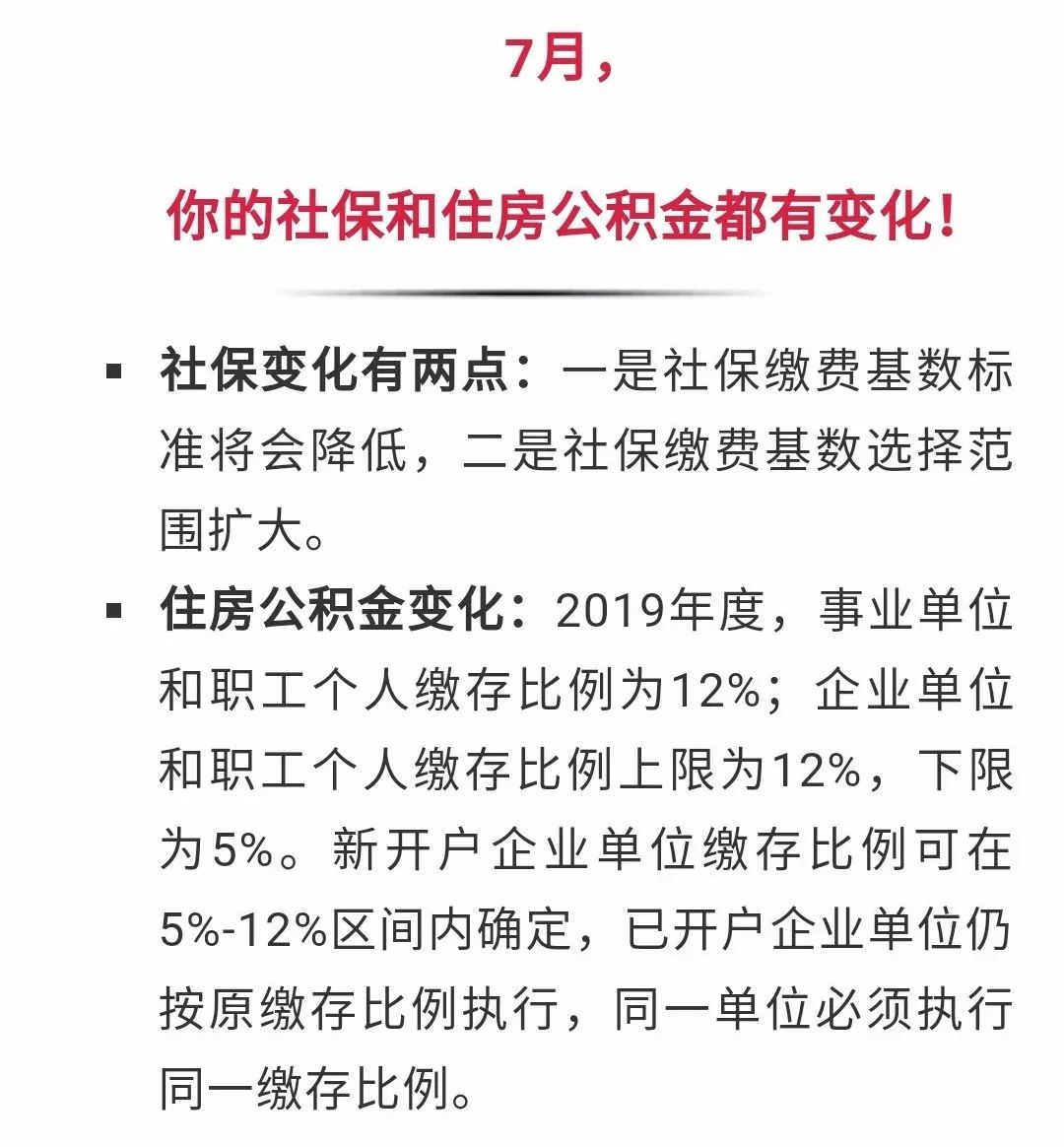 7月，

你的社保和住房公积金都有变化！

▪ 社保变化有两点：一是社保缴费基数标准将会降低，二是社保缴费基数选择范围扩大。

▪ 住房公积金变化：2019年度，事业单位和职工个人缴存比例为12%；企业单位和职工个人缴存比例上限为12%，下限为5%。新开户企业单位缴存比例可在5%-12%区间内确定，已开户企业单位仍按原缴存比例执行，同一单位必须执行同一缴存比例。